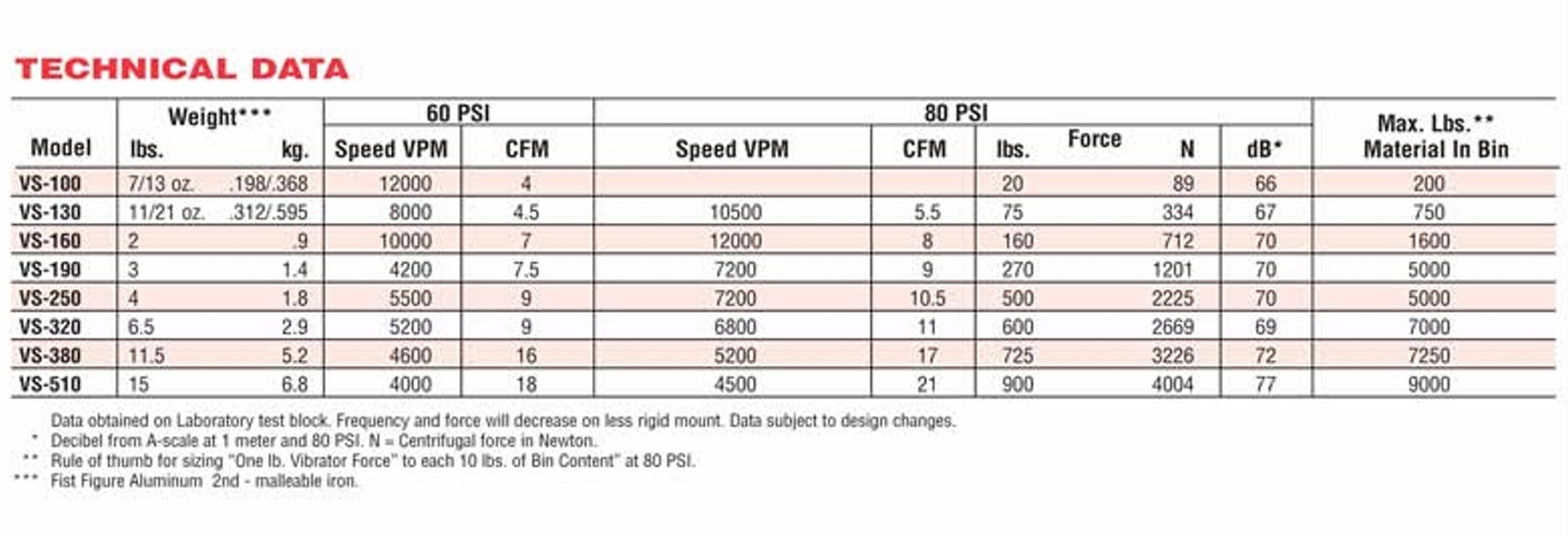 TECHNICAL DATA

| Model | Weight*** lbs. | kg. | 60 PSI Speed VPM | CFM | 80 PSI Speed VPM | CFM | Force lbs. | N | dB* | Max. Lbs.** Material In Bin |
|---|---|---|---|---|---|---|---|---|---|---|
| VS-100 | 7/13 oz. | .198/.368 | 12000 | 4 | | | 20 | 89 | 66 | 200 |
| VS-130 | 11/21 oz. | .312/.595 | 8000 | 4.5 | 10500 | 5.5 | 75 | 334 | 67 | 750 |
| VS-160 | 2 | .9 | 10000 | 7 | 12000 | 8 | 160 | 712 | 70 | 1600 |
| VS-190 | 3 | 1.4 | 4200 | 7.5 | 7200 | 9 | 270 | 1201 | 70 | 5000 |
| VS-250 | 4 | 1.8 | 5500 | 9 | 7200 | 10.5 | 500 | 2225 | 70 | 5000 |
| VS-320 | 6.5 | 2.9 | 5200 | 9 | 6800 | 11 | 600 | 2669 | 69 | 7000 |
| VS-380 | 11.5 | 5.2 | 4600 | 16 | 5200 | 17 | 725 | 3226 | 72 | 7250 |
| VS-510 | 15 | 6.8 | 4000 | 18 | 4500 | 21 | 900 | 4004 | 77 | 9000 |

Data obtained on Laboratory test block. Frequency and force will decrease on less rigid mount. Data subject to design changes.
* Decibel from A-scale at 1 meter and 80 PSI. N = Centrifugal force in Newton.
** Rule of thumb for sizing "One lb. Vibrator Force" to each 10 lbs. of Bin Content" at 80 PSI.
*** Fist Figure Aluminum 2nd - malleable iron.